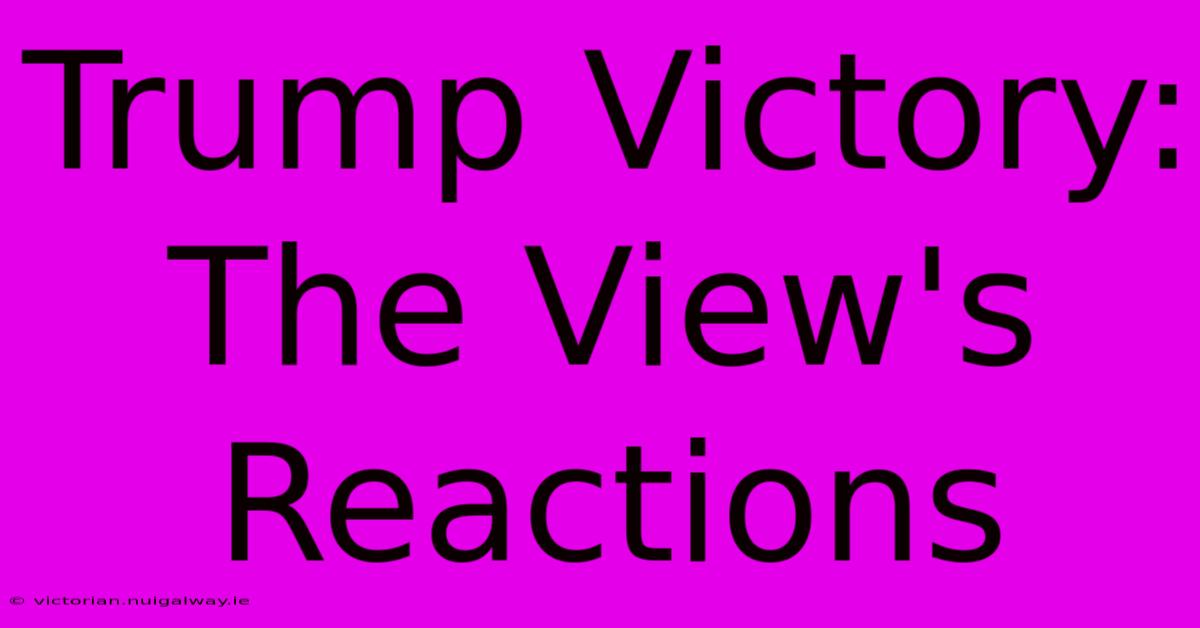 Trump Victory: The View's Reactions

© victorian.nuigalway.ie